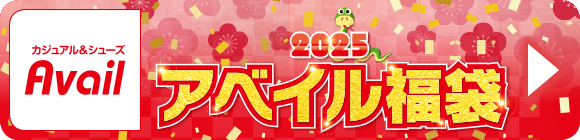 カジュアル&シューズ
Avail

2025
アベイル福袋